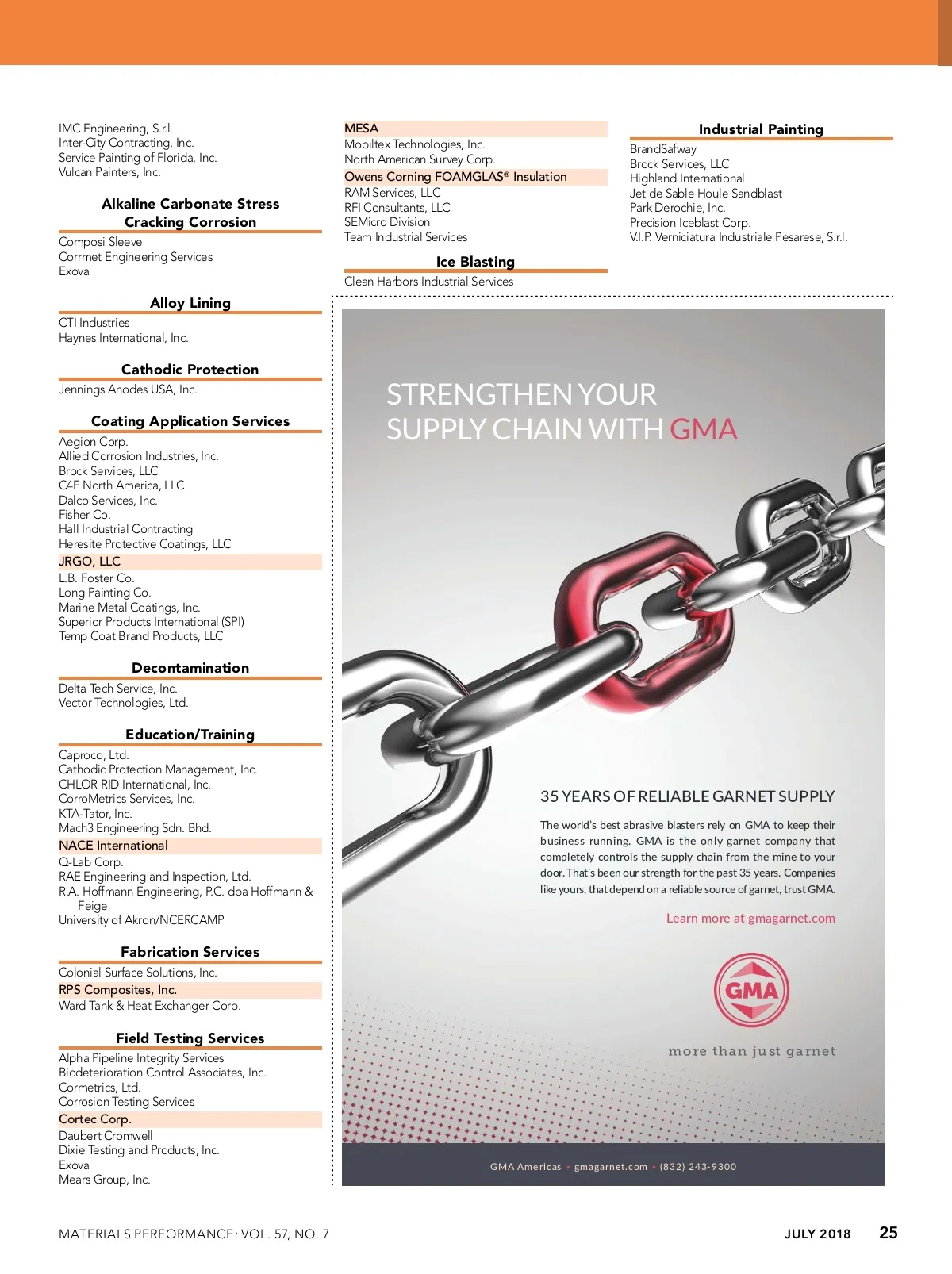 IMC Engineering, S.r.l.
Inter-City Contracting, Inc.
Service Painting of Florida, Inc.
Vulcan Painters, Inc.

Alkaline Carbonate Stress Cracking Corrosion

Composi Sleeve
Corrmet Engineering Services
Exova

Alloy Lining

CTI Industries
Haynes International, Inc.

Cathodic Protection

Jennings Anodes USA, Inc.

Coating Application Services

Aegion Corp.
Allied Corrosion Industries, Inc.
Brock Services, LLC
C4E North America, LLC
Dalco Services, Inc.
Fisher Co.
Hall Industrial Contracting
Heresite Protective Coatings, LLC
JRGO, LLC
L.B. Foster Co.
Long Painting Co.
Marine Metal Coatings, Inc.
Superior Products International (SPI)
Temp Coat Brand Products, LLC

Decontamination

Delta Tech Service, Inc.
Vector Technologies, Ltd.

Education/Training

Caproco, Ltd.
Cathodic Protection Management, Inc.
CHLOR RID International, Inc.
CorroMetrics Services, Inc.
KTA-Tator, Inc.
Mach3 Engineering Sdn. Bhd.
NACE International
Q-Lab Corp.
RAE Engineering and Inspection, Ltd.
R.A. Hoffmann Engineering, P.C. dba Hoffmann & Feige
University of Akron/NCERCAMP

Fabrication Services

Colonial Surface Solutions, Inc.
RPS Composites, Inc.
Ward Tank & Heat Exchanger Corp.

Field Testing Services

Alpha Pipeline Integrity Services
Biodeterioration Control Associates, Inc.
Cormetrics, Ltd.
Corrosion Testing Services
Cortec Corp.
Daubert Cromwell
Dixie Testing and Products, Inc.
Exova
Mears Group, Inc.

MESA
Mobiltex Technologies, Inc.
North American Survey Corp.
Owens Corning FOAMGLAS® Insulation
RAM Services, LLC
RFI Consultants, LLC
SEMicro Division
Team Industrial Services

Ice Blasting

Clean Harbors Industrial Services

Industrial Painting

BrandSafway
Brock Services, LLC
Highland International
Jet de Sable Houle Sandblast
Park Derochie, Inc.
Precision Iceblast Corp.
V.I.P. Verniciatura Industriale Pesarese, S.r.l.

STRENGTHEN YOUR SUPPLY CHAIN WITH GMA

35 YEARS OF RELIABLE GARNET SUPPLY

The world's best abrasive blasters rely on GMA to keep their business running. GMA is the only garnet company that completely controls the supply chain from the mine to your door. That's been our strength for the past 35 years. Companies like yours, that depend on a reliable source of garnet, trust GMA.

Learn more at gmagarnet.com

GMA

more than just garnet

GMA Americas • gmagarnet.com • (832) 243-9300

MATERIALS PERFORMANCE: VOL. 57, NO. 7

JULY 2018 25